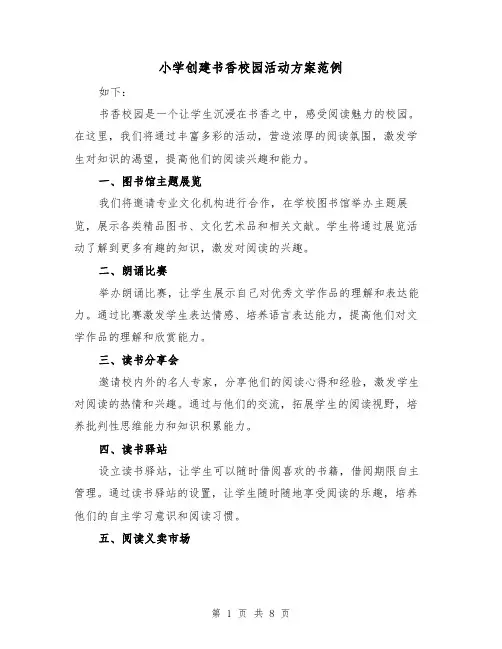 小学创建书香校园活动方案范例

如下：

书香校园是一个让学生沉浸在书香之中，感受阅读魅力的校园。在这里，我们将通过丰富多彩的活动，营造浓厚的阅读氛围，激发学生对知识的渴望，提高他们的阅读兴趣和能力。

一、图书馆主题展览

我们将邀请专业文化机构进行合作，在学校图书馆举办主题展览，展示各类精品图书、文化艺术品和相关文献。学生将通过展览活动了解到更多有趣的知识，激发对阅读的兴趣。

二、朗诵比赛

举办朗诵比赛，让学生展示自己对优秀文学作品的理解和表达能力。通过比赛激发学生表达情感、培养语言表达能力，提高他们对文学作品的理解和欣赏能力。

三、读书分享会

邀请校内外的名人专家，分享他们的阅读心得和经验，激发学生对阅读的热情和兴趣。通过与他们的交流，拓展学生的阅读视野，培养批判性思维能力和知识积累能力。

四、读书驿站

设立读书驿站，让学生可以随时借阅喜欢的书籍，借阅期限自主管理。通过读书驿站的设置，让学生随时随地享受阅读的乐趣，培养他们的自主学习意识和阅读习惯。

五、阅读义卖市场

第 1 页 共 8 页